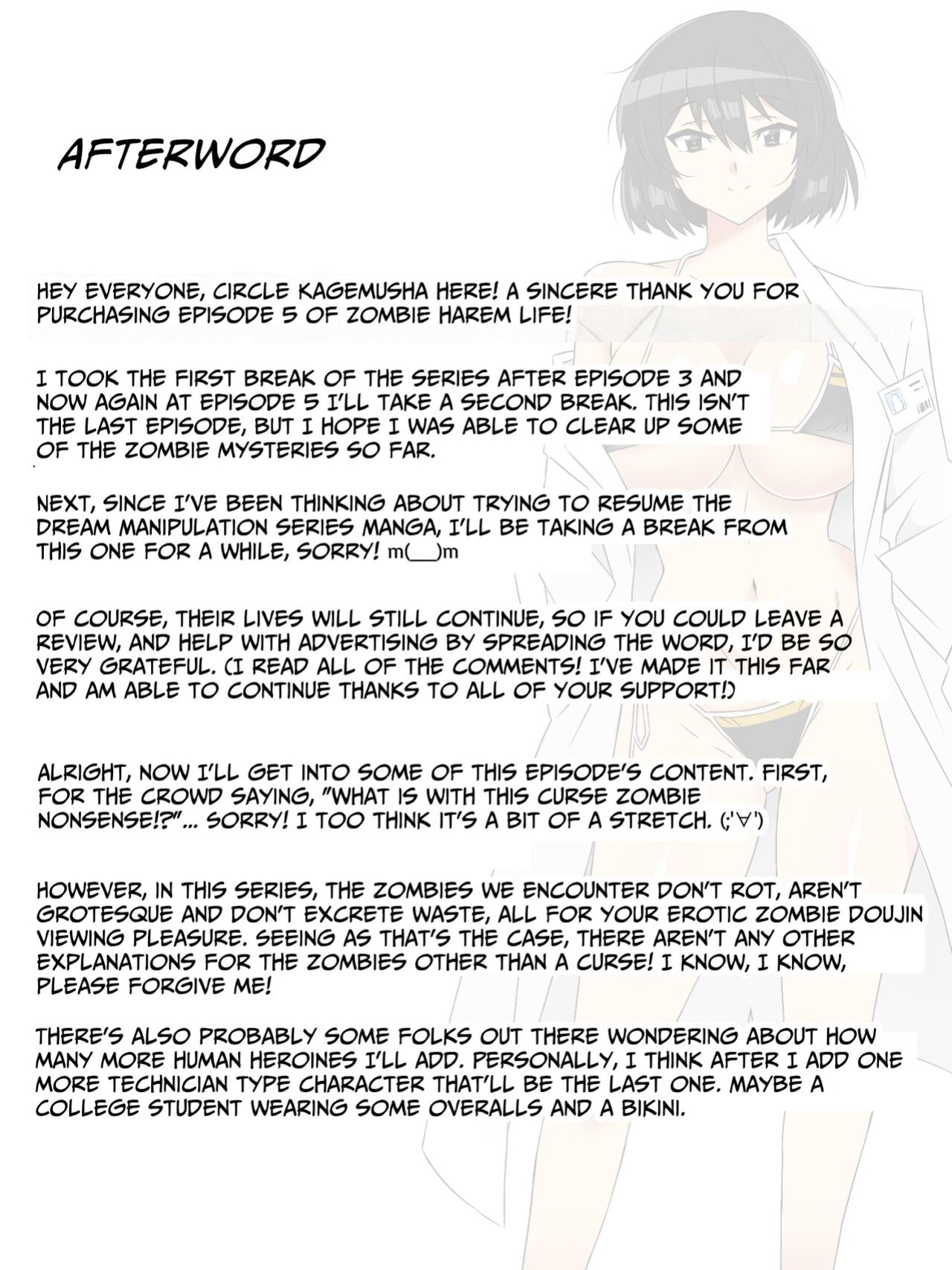 AFTERWORD

HEY EVERYONE, CIRCLE KAGEMUSHA HERE! A SINCERE THANK YOU FOR PURCHASING EPISODE 5 OF ZOMBIE HAREM LIFE!

I TOOK THE FIRST BREAK OF THE SERIES AFTER EPISODE 3 AND NOW AGAIN AT EPISODE 5 I'LL TAKE A SECOND BREAK. THIS ISN'T THE LAST EPISODE, BUT I HOPE I WAS ABLE TO CLEAR UP SOME OF THE ZOMBIE MYSTERIES SO FAR.

NEXT, SINCE I'VE BEEN THINKING ABOUT TRYING TO RESUME THE DREAM MANIPULATION SERIES MANGA, I'LL BE TAKING A BREAK FROM THIS ONE FOR A WHILE, SORRY! m(__)m

OF COURSE, THEIR LIVES WILL STILL CONTINUE, SO IF YOU COULD LEAVE A REVIEW, AND HELP WITH ADVERTISING BY SPREADING THE WORD, I'D BE SO VERY GRATEFUL. (I READ ALL OF THE COMMENTS! I'VE MADE IT THIS FAR AND AM ABLE TO CONTINUE THANKS TO ALL OF YOUR SUPPORT!)

ALRIGHT, NOW I'LL GET INTO SOME OF THIS EPISODE'S CONTENT. FIRST, FOR THE CROWD SAYING, "WHAT IS WITH THIS CURSE ZOMBIE NONSENSE!?"... SORRY! I TOO THINK IT'S A BIT OF A STRETCH. (;'∀')

HOWEVER, IN THIS SERIES, THE ZOMBIES WE ENCOUNTER DON'T ROT, AREN'T GROTESQUE AND DON'T EXCRETE WASTE, ALL FOR YOUR EROTIC ZOMBIE DOUJIN VIEWING PLEASURE. SEEING AS THAT'S THE CASE, THERE AREN'T ANY OTHER EXPLANATIONS FOR THE ZOMBIES OTHER THAN A CURSE! I KNOW, I KNOW, PLEASE FORGIVE ME!

THERE'S ALSO PROBABLY SOME FOLKS OUT THERE WONDERING ABOUT HOW MANY MORE HUMAN HEROINES I'LL ADD. PERSONALLY, I THINK AFTER I ADD ONE MORE TECHNICIAN TYPE CHARACTER THAT'LL BE THE LAST ONE. MAYBE A COLLEGE STUDENT WEARING SOME OVERALLS AND A BIKINI.